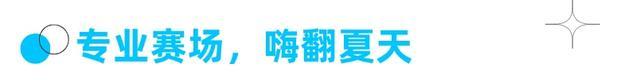 专业赛场，嗨翻夏天